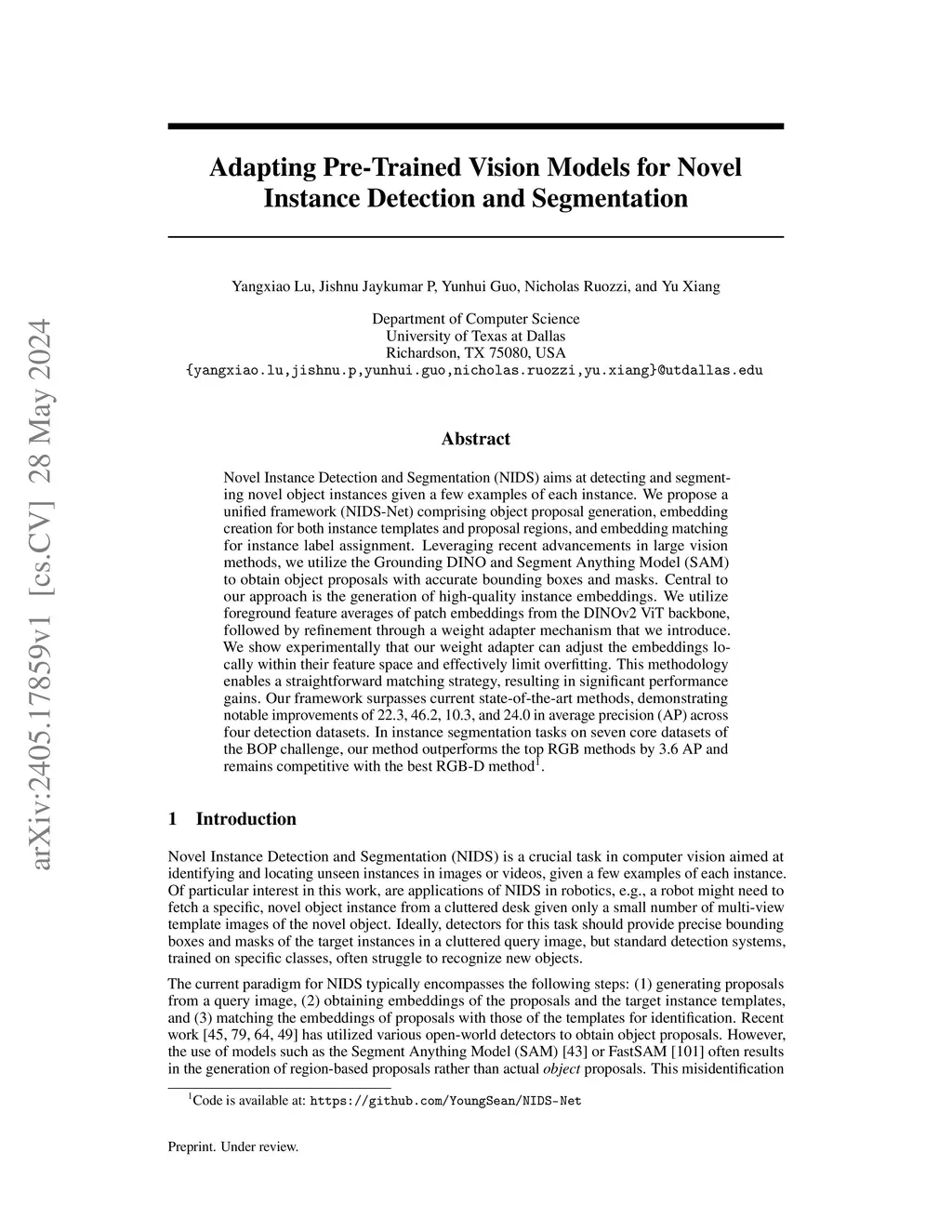 arXiv:2405.17859v1 [cs.CV] 28 May 2024

Adapting Pre-Trained Vision Models for Novel Instance Detection and Segmentation

Yangxiao Lu, Jishnu Jaykumar P, Yunhui Guo, Nicholas Ruozzi, and Yu Xiang

Department of Computer Science
University of Texas at Dallas
Richardson, TX 75080, USA
{yangxiao.lu,jishnu.p,yunhui.guo,nicholas.ruozzi,yu.xiang}@utdallas.edu

Abstract

Novel Instance Detection and Segmentation (NIDS) aims at detecting and segmenting novel object instances given a few examples of each instance. We propose a unified framework (NIDS-Net) comprising object proposal generation, embedding creation for both instance templates and proposal regions, and embedding matching for instance label assignment. Leveraging recent advancements in large vision methods, we utilize the Grounding DINO and Segment Anything Model (SAM) to obtain object proposals with accurate bounding boxes and masks. Central to our approach is the generation of high-quality instance embeddings. We utilize foreground feature averages of patch embeddings from the DINOv2 ViT backbone, followed by refinement through a weight adapter mechanism that we introduce. We show experimentally that our weight adapter can adjust the embeddings locally within their feature space and effectively limit overfitting. This methodology enables a straightforward matching strategy, resulting in significant performance gains. Our framework surpasses current state-of-the-art methods, demonstrating notable improvements of 22.3, 46.2, 10.3, and 24.0 in average precision (AP) across four detection datasets. In instance segmentation tasks on seven core datasets of the BOP challenge, our method outperforms the top RGB methods by 3.6 AP and remains competitive with the best RGB-D method$^1$.

1 Introduction

Novel Instance Detection and Segmentation (NIDS) is a crucial task in computer vision aimed at identifying and locating unseen instances in images or videos, given a few examples of each instance. Of particular interest in this work, are applications of NIDS in robotics, e.g., a robot might need to fetch a specific, novel object instance from a cluttered desk given only a small number of multi-view template images of the novel object. Ideally, detectors for this task should provide precise bounding boxes and masks of the target instances in a cluttered query image, but standard detection systems, trained on specific classes, often struggle to recognize new objects.

The current paradigm for NIDS typically encompasses the following steps: (1) generating proposals from a query image, (2) obtaining embeddings of the proposals and the target instance templates, and (3) matching the embeddings of proposals with those of the templates for identification. Recent work [45, 79, 64, 49] has utilized various open-world detectors to obtain object proposals. However, the use of models such as the Segment Anything Model (SAM) [43] or FastSAM [101] often results in the generation of region-based proposals rather than actual object proposals. This misidentification

$^1$Code is available at: https://github.com/YoungSean/NIDS-Net

Preprint. Under review.